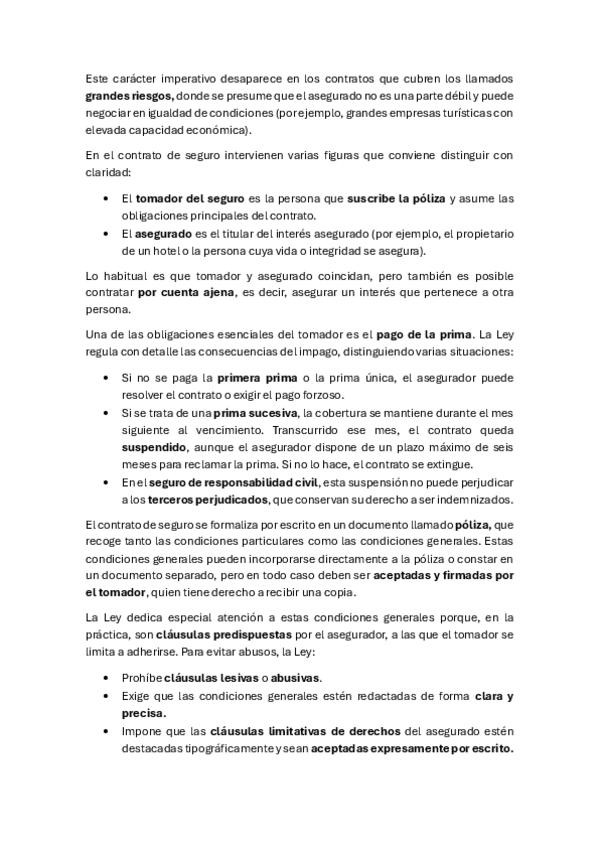 Este carácter imperativo desaparece en los contratos que cubren los llamados grandes riesgos, donde se presume que el asegurado no es una parte débil y puede negociar en igualdad de condiciones (por ejemplo, grandes empresas turísticas con elevada capacidad económica).

En el contrato de seguro intervienen varias figuras que conviene distinguir con claridad:

• El tomador del seguro es la persona que suscribe la póliza y asume las obligaciones principales del contrato.
• El asegurado es el titular del interés asegurado (por ejemplo, el propietario de un hotel o la persona cuya vida o integridad se asegura).

Lo habitual es que tomador y asegurado coincidan, pero también es posible contratar por cuenta ajena, es decir, asegurar un interés que pertenece a otra persona.

Una de las obligaciones esenciales del tomador es el pago de la prima. La Ley regula con detalle las consecuencias del impago, distinguiendo varias situaciones:

• Si no se paga la primera prima o la prima única, el asegurador puede resolver el contrato o exigir el pago forzoso.
• Si se trata de una prima sucesiva, la cobertura se mantiene durante el mes siguiente al vencimiento. Transcurrido ese mes, el contrato queda suspendido, aunque el asegurador dispone de un plazo máximo de seis meses para reclamar la prima. Si no lo hace, el contrato se extingue.
• En el seguro de responsabilidad civil, esta suspensión no puede perjudicar a los terceros perjudicados, que conservan su derecho a ser indemnizados.

El contrato de seguro se formaliza por escrito en un documento llamado póliza, que recoge tanto las condiciones particulares como las condiciones generales. Estas condiciones generales pueden incorporarse directamente a la póliza o constar en un documento separado, pero en todo caso deben ser aceptadas y firmadas por el tomador, quien tiene derecho a recibir una copia.

La Ley dedica especial atención a estas condiciones generales porque, en la práctica, son cláusulas predispuestas por el asegurador, a las que el tomador se limita a adherirse. Para evitar abusos, la Ley:

• Prohíbe cláusulas lesivas o abusivas.
• Exige que las condiciones generales estén redactadas de forma clara y precisa.
• Impone que las cláusulas limitativas de derechos del asegurado estén destacadas tipográficamente y sean aceptadas expresamente por escrito.